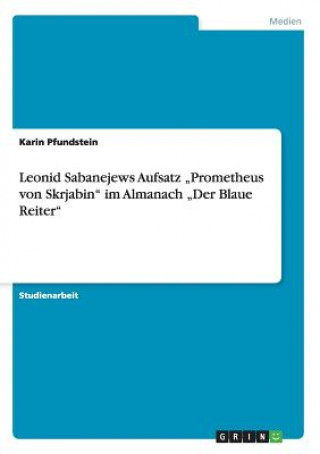 Medien

Karin Pfundstein

Leonid Sabanejews Aufsatz „Prometheus von Skrjabin“ im Almanach „Der Blaue Reiter“

Studienarbeit

GRIN